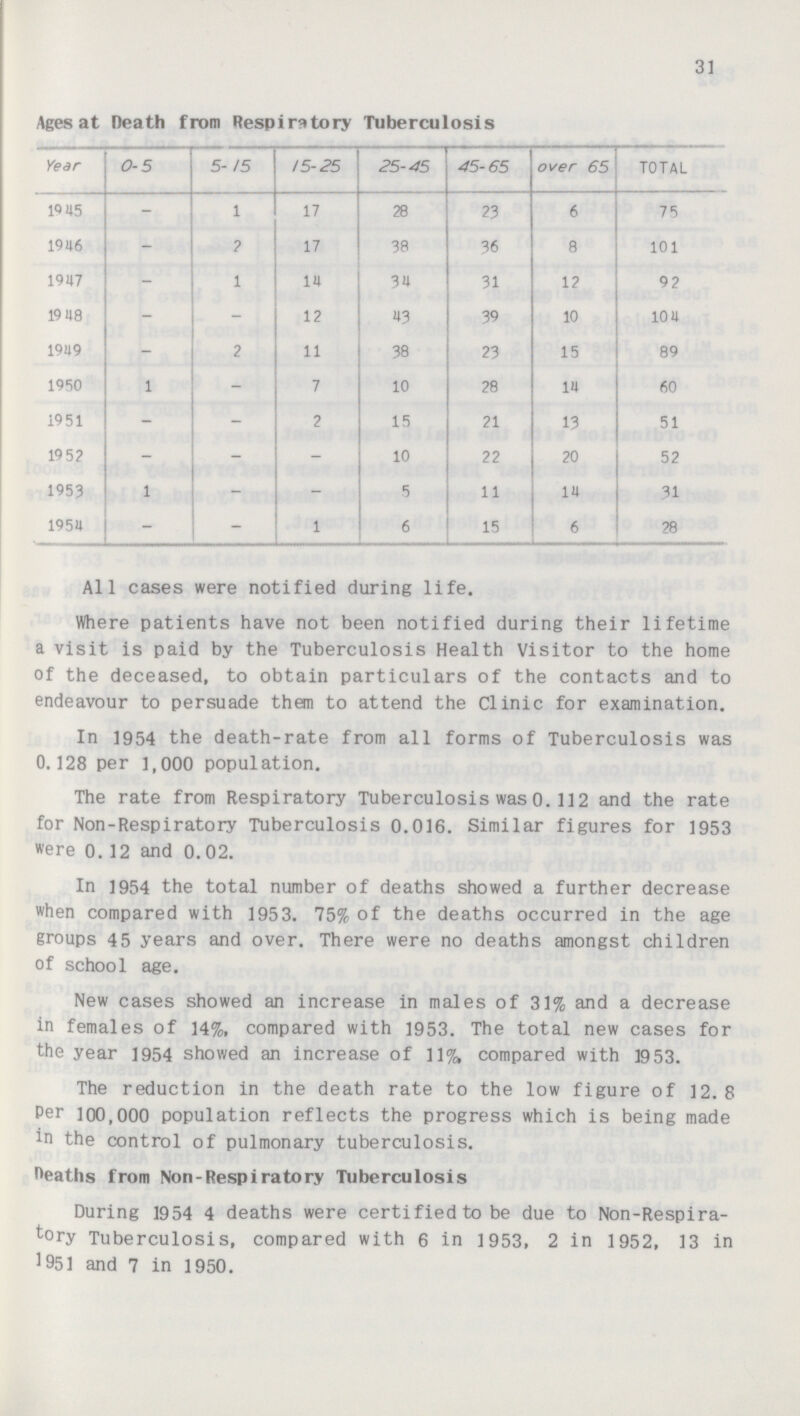 31

Ages at Death from Respiratory Tuberculosis

| Year | 0-5 | 5-15 | 15-25 | 25-45 | 45-65 | over 65 | TOTAL |
|---|---|---|---|---|---|---|---|
| 1945 | - | 1 | 17 | 28 | 23 | 6 | 75 |
| 1946 | - | 2 | 17 | 38 | 36 | 8 | 101 |
| 1947 | - | 1 | 14 | 34 | 31 | 12 | 92 |
| 1948 | - | - | 12 | 43 | 39 | 10 | 104 |
| 1949 | - | 2 | 11 | 38 | 23 | 15 | 89 |
| 1950 | 1 | - | 7 | 10 | 28 | 14 | 60 |
| 1951 | - | - | 2 | 15 | 21 | 13 | 51 |
| 1952 | - | - | - | 10 | 22 | 20 | 52 |
| 1953 | 1 | - | - | 5 | 11 | 14 | 31 |
| 1954 | - | - | 1 | 6 | 15 | 6 | 28 |

All cases were notified during life.

Where patients have not been notified during their lifetime a visit is paid by the Tuberculosis Health Visitor to the home of the deceased, to obtain particulars of the contacts and to endeavour to persuade them to attend the Clinic for examination.

In 1954 the death-rate from all forms of Tuberculosis was 0.128 per 1,000 population.

The rate from Respiratory Tuberculosis was 0.112 and the rate for Non-Respiratory Tuberculosis 0.016. Similar figures for 1953 were 0.12 and 0.02.

In 1954 the total number of deaths showed a further decrease when compared with 1953. 75% of the deaths occurred in the age groups 45 years and over. There were no deaths amongst children of school age.

New cases showed an increase in males of 31% and a decrease in females of 14%, compared with 1953. The total new cases for the year 1954 showed an increase of 11%, compared with 1953.

The reduction in the death rate to the low figure of 12.8 per 100,000 population reflects the progress which is being made in the control of pulmonary tuberculosis.

Deaths from Non-Respiratory Tuberculosis

During 1954 4 deaths were certified to be due to Non-Respiratory Tuberculosis, compared with 6 in 1953, 2 in 1952, 13 in 1951 and 7 in 1950.